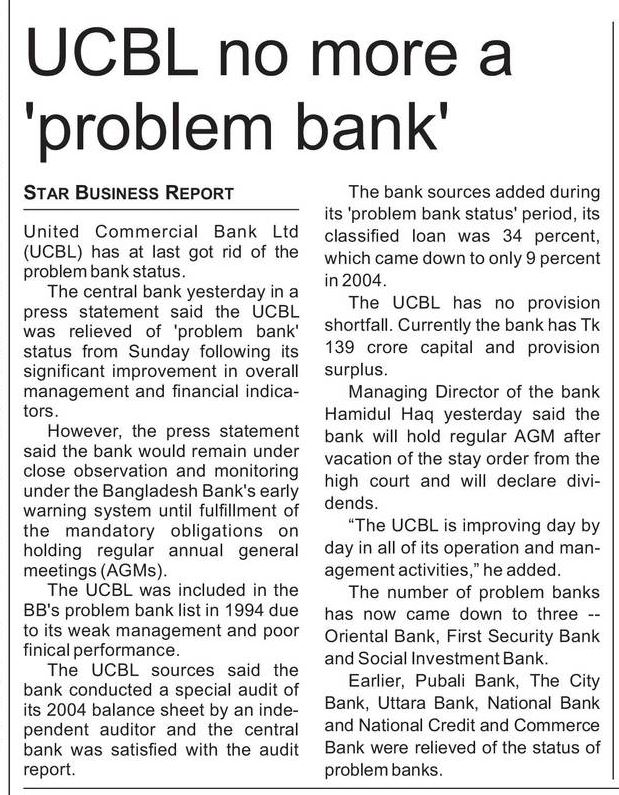 UCBL no more a 'problem bank'

STAR BUSINESS REPORT

United Commercial Bank Ltd (UCBL) has at last got rid of the problem bank status.

The central bank yesterday in a press statement said the UCBL was relieved of 'problem bank' status from Sunday following its significant improvement in overall management and financial indicators.

However, the press statement said the bank would remain under close observation and monitoring under the Bangladesh Bank's early warning system until fulfillment of the mandatory obligations on holding regular annual general meetings (AGMs).

The UCBL was included in the BB's problem bank list in 1994 due to its weak management and poor finical performance.

The UCBL sources said the bank conducted a special audit of its 2004 balance sheet by an independent auditor and the central bank was satisfied with the audit report.

The bank sources added during its 'problem bank status' period, its classified loan was 34 percent, which came down to only 9 percent in 2004.

The UCBL has no provision shortfall. Currently the bank has Tk 139 crore capital and provision surplus.

Managing Director of the bank Hamidul Haq yesterday said the bank will hold regular AGM after vacation of the stay order from the high court and will declare dividends.

"The UCBL is improving day by day in all of its operation and management activities," he added.

The number of problem banks has now came down to three -- Oriental Bank, First Security Bank and Social Investment Bank.

Earlier, Pubali Bank, The City Bank, Uttara Bank, National Bank and National Credit and Commerce Bank were relieved of the status of problem banks.